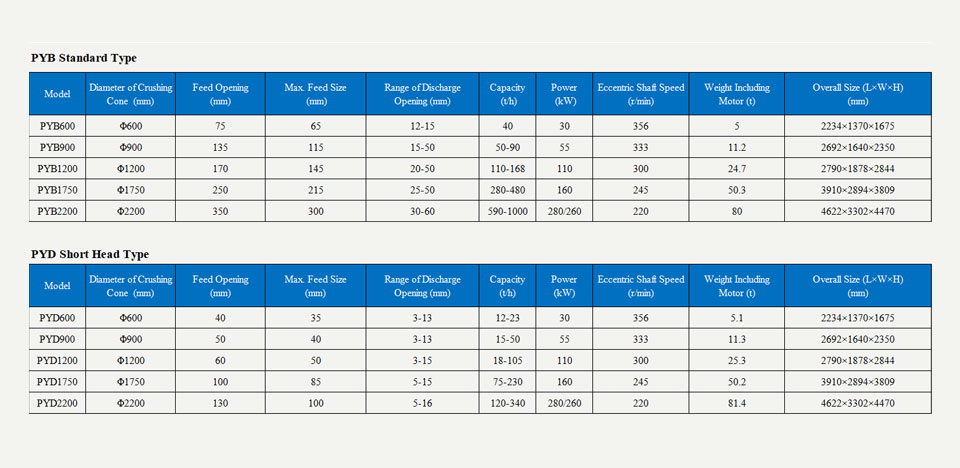 PYB Standard Type

| Model | Diameter of Crushing Cone (mm) | Feed Opening (mm) | Max. Feed Size (mm) | Range of Discharge Opening (mm) | Capacity (t/h) | Power (kW) | Eccentric Shaft Speed (r/min) | Weight Including Motor (t) | Overall Size (L×W×H) (mm) |
|---|---|---|---|---|---|---|---|---|---|
| PYB600 | Φ600 | 75 | 65 | 12-15 | 40 | 30 | 356 | 5 | 2234×1370×1675 |
| PYB900 | Φ900 | 135 | 115 | 15-50 | 50-90 | 55 | 333 | 11.2 | 2692×1640×2350 |
| PYB1200 | Φ1200 | 170 | 145 | 20-50 | 110-168 | 110 | 300 | 24.7 | 2790×1878×2844 |
| PYB1750 | Φ1750 | 250 | 215 | 25-50 | 280-480 | 160 | 245 | 50.3 | 3910×2894×3809 |
| PYB2200 | Φ2200 | 350 | 300 | 30-60 | 590-1000 | 280/260 | 220 | 80 | 4622×3302×4470 |

PYD Short Head Type

| Model | Diameter of Crushing Cone (mm) | Feed Opening (mm) | Max. Feed Size (mm) | Range of Discharge Opening (mm) | Capacity (t/h) | Power (kW) | Eccentric Shaft Speed (r/min) | Weight Including Motor (t) | Overall Size (L×W×H) (mm) |
|---|---|---|---|---|---|---|---|---|---|
| PYD600 | Φ600 | 40 | 35 | 3-13 | 12-23 | 30 | 356 | 5.1 | 2234×1370×1675 |
| PYD900 | Φ900 | 50 | 40 | 3-13 | 15-50 | 55 | 333 | 11.3 | 2692×1640×2350 |
| PYD1200 | Φ1200 | 60 | 50 | 3-15 | 18-105 | 110 | 300 | 25.3 | 2790×1878×2844 |
| PYD1750 | Φ1750 | 100 | 85 | 5-15 | 75-230 | 160 | 245 | 50.2 | 3910×2894×3809 |
| PYD2200 | Φ2200 | 130 | 100 | 5-16 | 120-340 | 280/260 | 220 | 81.4 | 4622×3302×4470 |